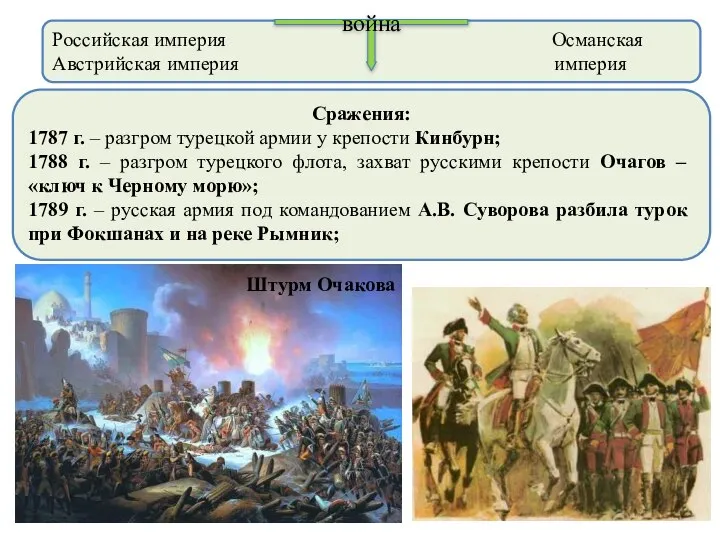 война

Российская империя
Австрийская империя

Османская
империя

Сражения:
1787 г. – разгром турецкой армии у крепости Кинбурн;
1788 г. – разгром турецкого флота, захват русскими крепости Очагов – «ключ к Черному морю»;
1789 г. – русская армия под командованием А.В. Суворова разбила турок при Фокшанах и на реке Рымник;

Штурм Очакова